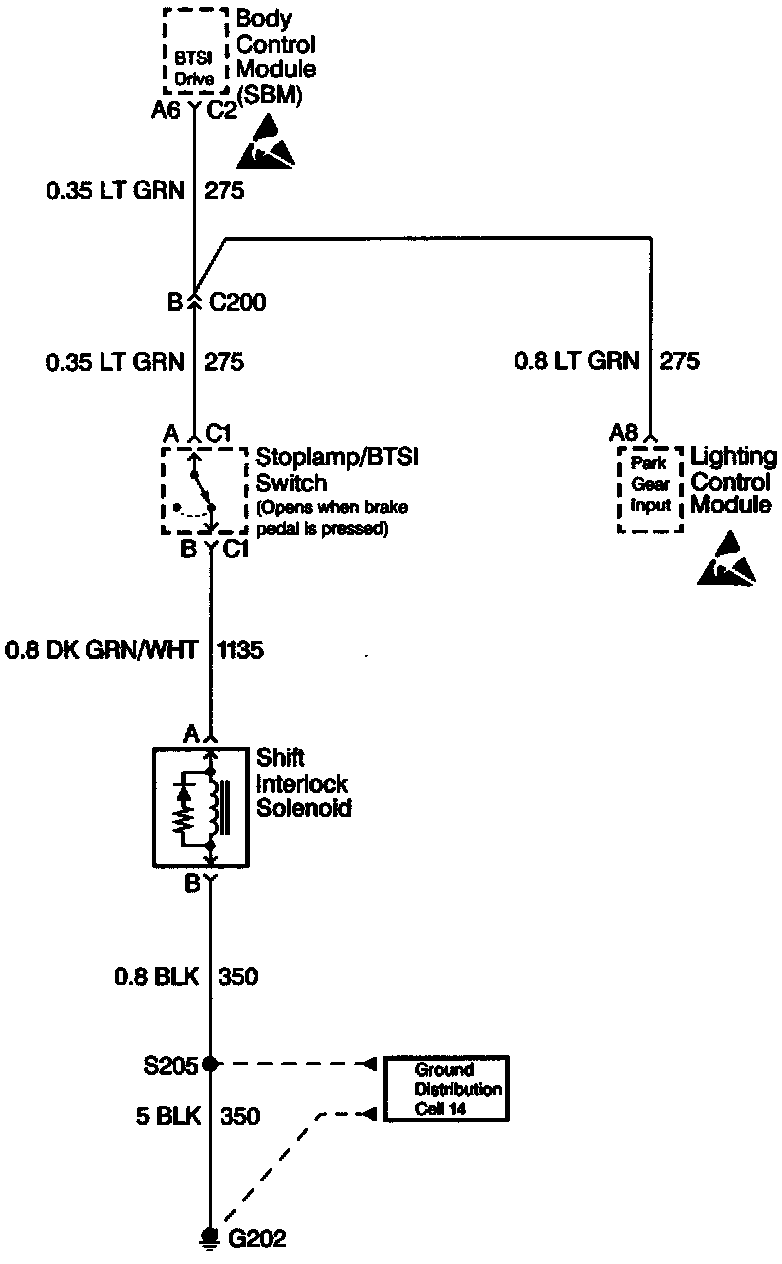 BTSI Drive

Body Control Module (SBM)

A6 C2

0.35 LT GRN 275

B C200

0.35 LT GRN 275

0.8 LT GRN 275

A C1

Stoplamp/BTSI Switch (Opens when brake pedal is pressed)

B C1

A8

Park Gear Input

Lighting Control Module

0.8 DK GRN/WHT 1135

A

Shift Interlock Solenoid

B

0.8 BLK 350

S205

Ground Distribution Cell 14

5 BLK 350

G202